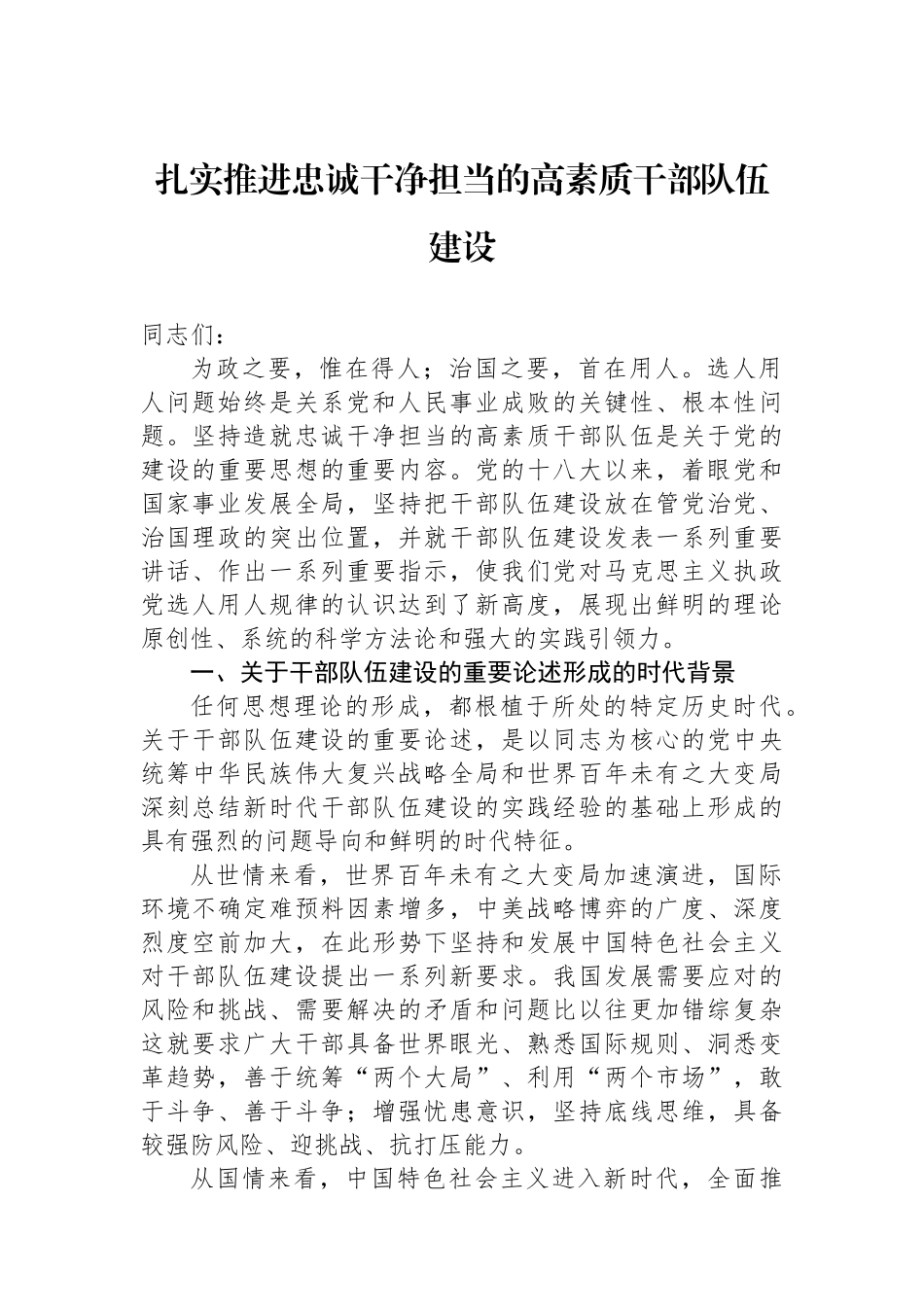 扎实推进忠诚干净担当的高素质干部队伍建设

同志们：

为政之要，惟在得人；治国之要，首在用人。选人用人问题始终是关系党和人民事业成败的关键性、根本性问题。坚持造就忠诚干净担当的高素质干部队伍是关于党的建设的重要思想的重要内容。党的十八大以来，着眼党和国家事业发展全局，坚持把干部队伍建设放在管党治党、治国理政的突出位置，并就干部队伍建设发表一系列重要讲话、作出一系列重要指示，使我们党对马克思主义执政党选人用人规律的认识达到了新高度，展现出鲜明的理论原创性、系统的科学方法论和强大的实践引领力。

一、关于干部队伍建设的重要论述形成的时代背景

任何思想理论的形成，都根植于所处的特定历史时代。关于干部队伍建设的重要论述，是以同志为核心的党中央统筹中华民族伟大复兴战略全局和世界百年未有之大变局深刻总结新时代干部队伍建设的实践经验的基础上形成的具有强烈的问题导向和鲜明的时代特征。

从世情来看，世界百年未有之大变局加速演进，国际环境不确定难预料因素增多，中美战略博弈的广度、深度烈度空前加大，在此形势下坚持和发展中国特色社会主义对干部队伍建设提出一系列新要求。我国发展需要应对的风险和挑战、需要解决的矛盾和问题比以往更加错综复杂这就要求广大干部具备世界眼光、熟悉国际规则、洞悉变革趋势，善于统筹“两个大局”、利用“两个市场”，敢于斗争、善于斗争；增强忧患意识，坚持底线思维，具备较强防风险、迎挑战、抗打压能力。

从国情来看，中国特色社会主义进入新时代，全面推